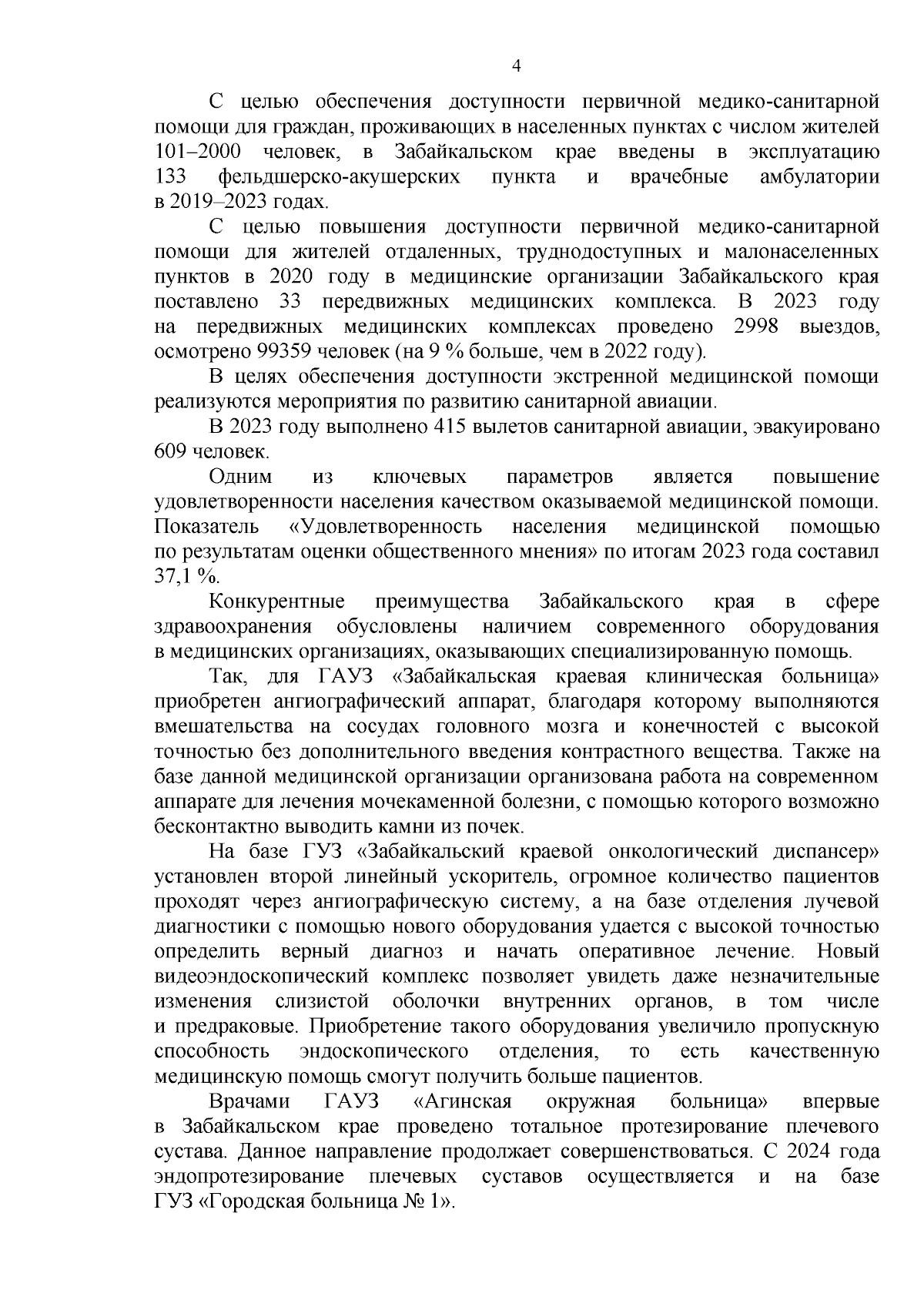 4

С целью обеспечения доступности первичной медико-санитарной помощи для граждан, проживающих в населенных пунктах с числом жителей 101–2000 человек, в Забайкальском крае введены в эксплуатацию 133 фельдшерско-акушерских пункта и врачебные амбулатории в 2019–2023 годах.

С целью повышения доступности первичной медико-санитарной помощи для жителей отдаленных, труднодоступных и малонаселенных пунктов в 2020 году в медицинские организации Забайкальского края поставлено 33 передвижных медицинских комплекса. В 2023 году на передвижных медицинских комплексах проведено 2998 выездов, осмотрено 99359 человек (на 9 % больше, чем в 2022 году).

В целях обеспечения доступности экстренной медицинской помощи реализуются мероприятия по развитию санитарной авиации.

В 2023 году выполнено 415 вылетов санитарной авиации, эвакуировано 609 человек.

Одним из ключевых параметров является повышение удовлетворенности населения качеством оказываемой медицинской помощи. Показатель «Удовлетворенность населения медицинской помощью по результатам оценки общественного мнения» по итогам 2023 года составил 37,1 %.

Конкурентные преимущества Забайкальского края в сфере здравоохранения обусловлены наличием современного оборудования в медицинских организациях, оказывающих специализированную помощь.

Так, для ГАУЗ «Забайкальская краевая клиническая больница» приобретен ангиографический аппарат, благодаря которому выполняются вмешательства на сосудах головного мозга и конечностей с высокой точностью без дополнительного введения контрастного вещества. Также на базе данной медицинской организации организована работа на современном аппарате для лечения мочекаменной болезни, с помощью которого возможно бесконтактно выводить камни из почек.

На базе ГУЗ «Забайкальский краевой онкологический диспансер» установлен второй линейный ускоритель, огромное количество пациентов проходят через ангиографическую систему, а на базе отделения лучевой диагностики с помощью нового оборудования удается с высокой точностью определить верный диагноз и начать оперативное лечение. Новый видеоэндоскопический комплекс позволяет увидеть даже незначительные изменения слизистой оболочки внутренних органов, в том числе и предраковые. Приобретение такого оборудования увеличило пропускную способность эндоскопического отделения, то есть качественную медицинскую помощь смогут получить больше пациентов.

Врачами ГАУЗ «Агинская окружная больница» впервые в Забайкальском крае проведено тотальное протезирование плечевого сустава. Данное направление продолжает совершенствоваться. С 2024 года эндопротезирование плечевых суставов осуществляется и на базе ГУЗ «Городская больница № 1».